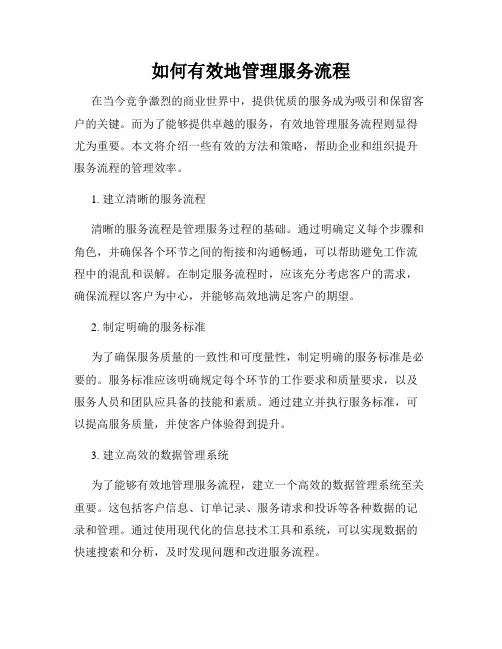 如何有效地管理服务流程

在当今竞争激烈的商业世界中，提供优质的服务成为吸引和保留客户的关键。而为了能够提供卓越的服务，有效地管理服务流程则显得尤为重要。本文将介绍一些有效的方法和策略，帮助企业和组织提升服务流程的管理效率。

1. 建立清晰的服务流程

清晰的服务流程是管理服务过程的基础。通过明确定义每个步骤和角色，并确保各个环节之间的衔接和沟通畅通，可以帮助避免工作流程中的混乱和误解。在制定服务流程时，应该充分考虑客户的需求，确保流程以客户为中心，并能够高效地满足客户的期望。

2. 制定明确的服务标准

为了确保服务质量的一致性和可度量性，制定明确的服务标准是必要的。服务标准应该明确规定每个环节的工作要求和质量要求，以及服务人员和团队应具备的技能和素质。通过建立并执行服务标准，可以提高服务质量，并使客户体验得到提升。

3. 建立高效的数据管理系统

为了能够有效地管理服务流程，建立一个高效的数据管理系统至关重要。这包括客户信息、订单记录、服务请求和投诉等各种数据的记录和管理。通过使用现代化的信息技术工具和系统，可以实现数据的快速搜索和分析，及时发现问题和改进服务流程。